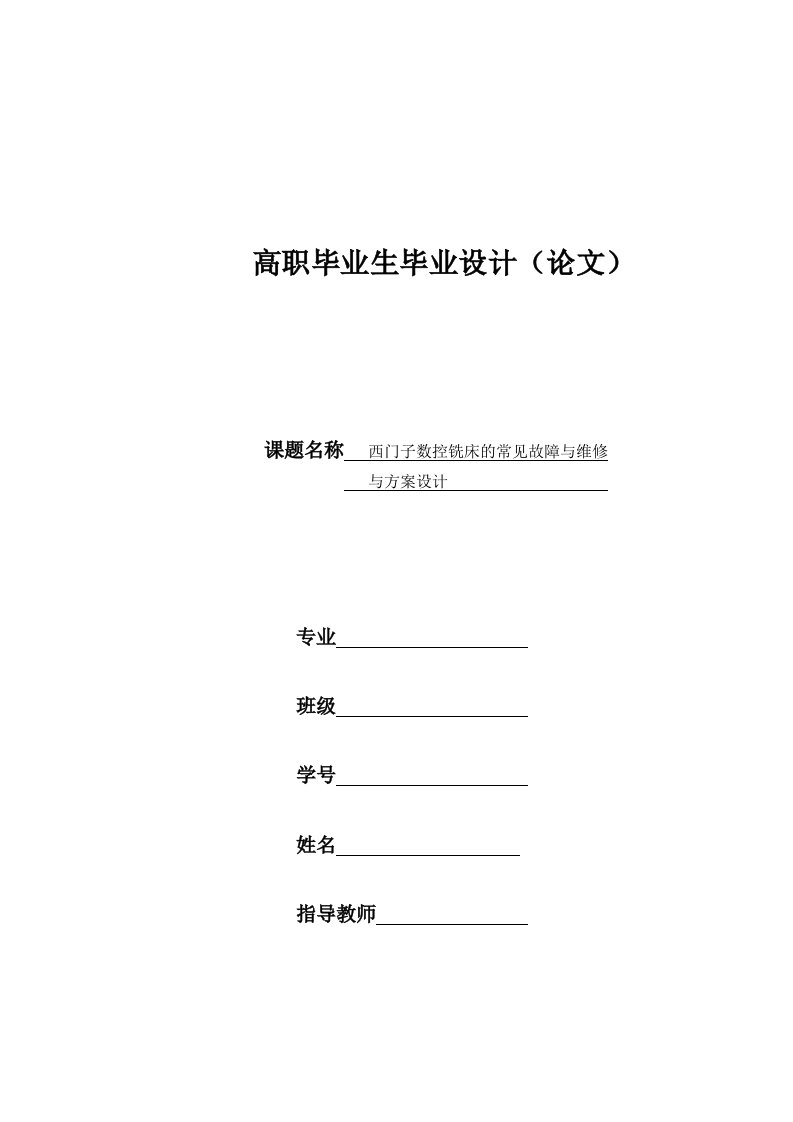 高职毕业生毕业设计（论文）

课题名称 西门子数控铣床的常见故障与维修与方案设计

专业

班级

学号

姓名

指导教师